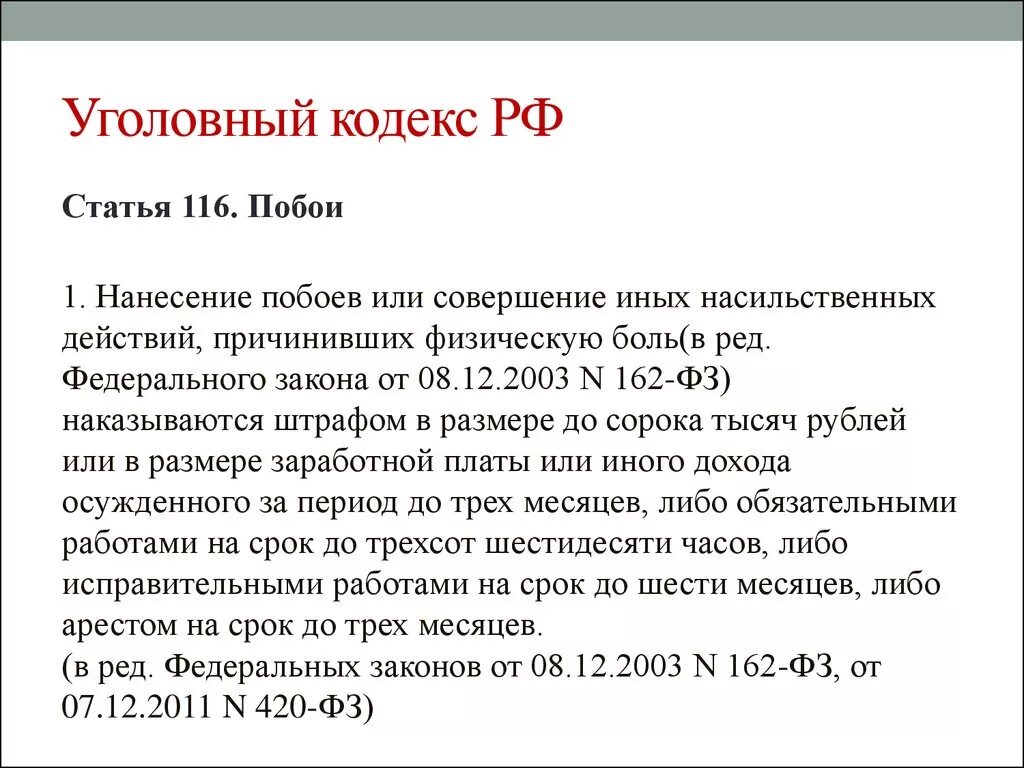 Уголовный кодекс РФ

Статья 116. Побои

1. Нанесение побоев или совершение иных насильственных действий, причинивших физическую боль(в ред. Федерального закона от 08.12.2003 N 162-ФЗ)
наказываются штрафом в размере до сорока тысяч рублей или в размере заработной платы или иного дохода осужденного за период до трех месяцев, либо обязательными работами на срок до трехсот шестидесяти часов, либо исправительными работами на срок до шести месяцев, либо арестом на срок до трех месяцев.
(в ред. Федеральных законов от 08.12.2003 N 162-ФЗ, от 07.12.2011 N 420-ФЗ)